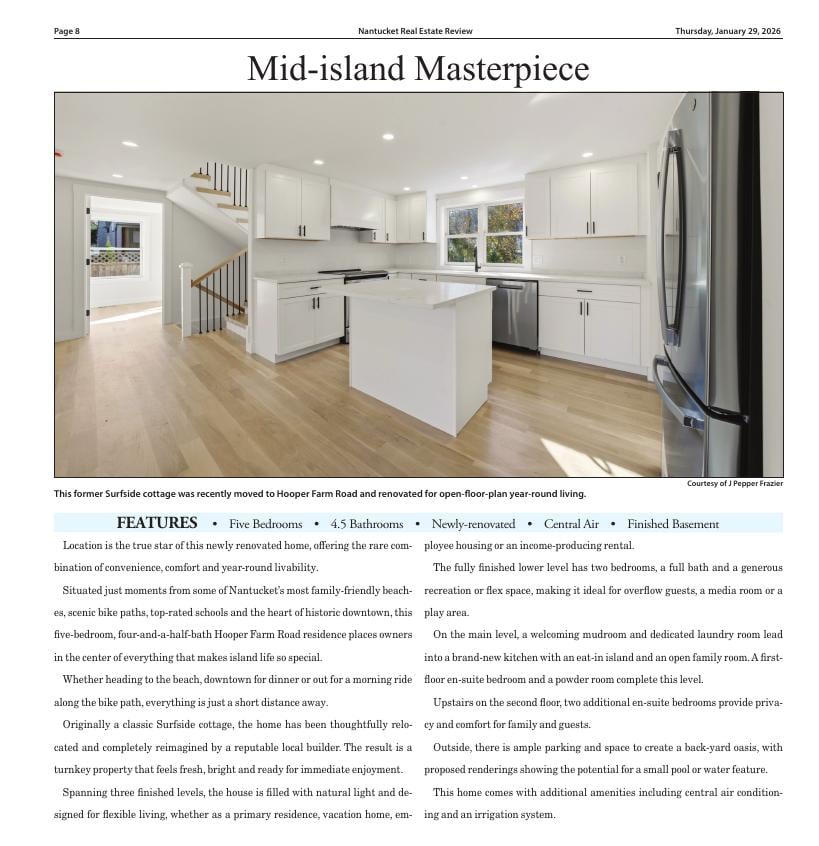 Page 8

Nantucket Real Estate Review

Thursday, January 29, 2026

Mid-island Masterpiece

Courtesy of J Pepper Frazier

This former Surfside cottage was recently moved to Hooper Farm Road and renovated for open-floor-plan year-round living.

FEATURES • Five Bedrooms • 4.5 Bathrooms • Newly-renovated • Central Air • Finished Basement

Location is the true star of this newly renovated home, offering the rare combination of convenience, comfort and year-round livability.

Situated just moments from some of Nantucket's most family-friendly beaches, scenic bike paths, top-rated schools and the heart of historic downtown, this five-bedroom, four-and-a-half-bath Hooper Farm Road residence places owners in the center of everything that makes island life so special.

Whether heading to the beach, downtown for dinner or out for a morning ride along the bike path, everything is just a short distance away.

Originally a classic Surfside cottage, the home has been thoughtfully relocated and completely reimagined by a reputable local builder. The result is a turnkey property that feels fresh, bright and ready for immediate enjoyment.

Spanning three finished levels, the house is filled with natural light and designed for flexible living, whether as a primary residence, vacation home, employee housing or an income-producing rental.

The fully finished lower level has two bedrooms, a full bath and a generous recreation or flex space, making it ideal for overflow guests, a media room or a play area.

On the main level, a welcoming mudroom and dedicated laundry room lead into a brand-new kitchen with an eat-in island and an open family room. A first-floor en-suite bedroom and a powder room complete this level.

Upstairs on the second floor, two additional en-suite bedrooms provide privacy and comfort for family and guests.

Outside, there is ample parking and space to create a back-yard oasis, with proposed renderings showing the potential for a small pool or water feature.

This home comes with additional amenities including central air conditioning and an irrigation system.